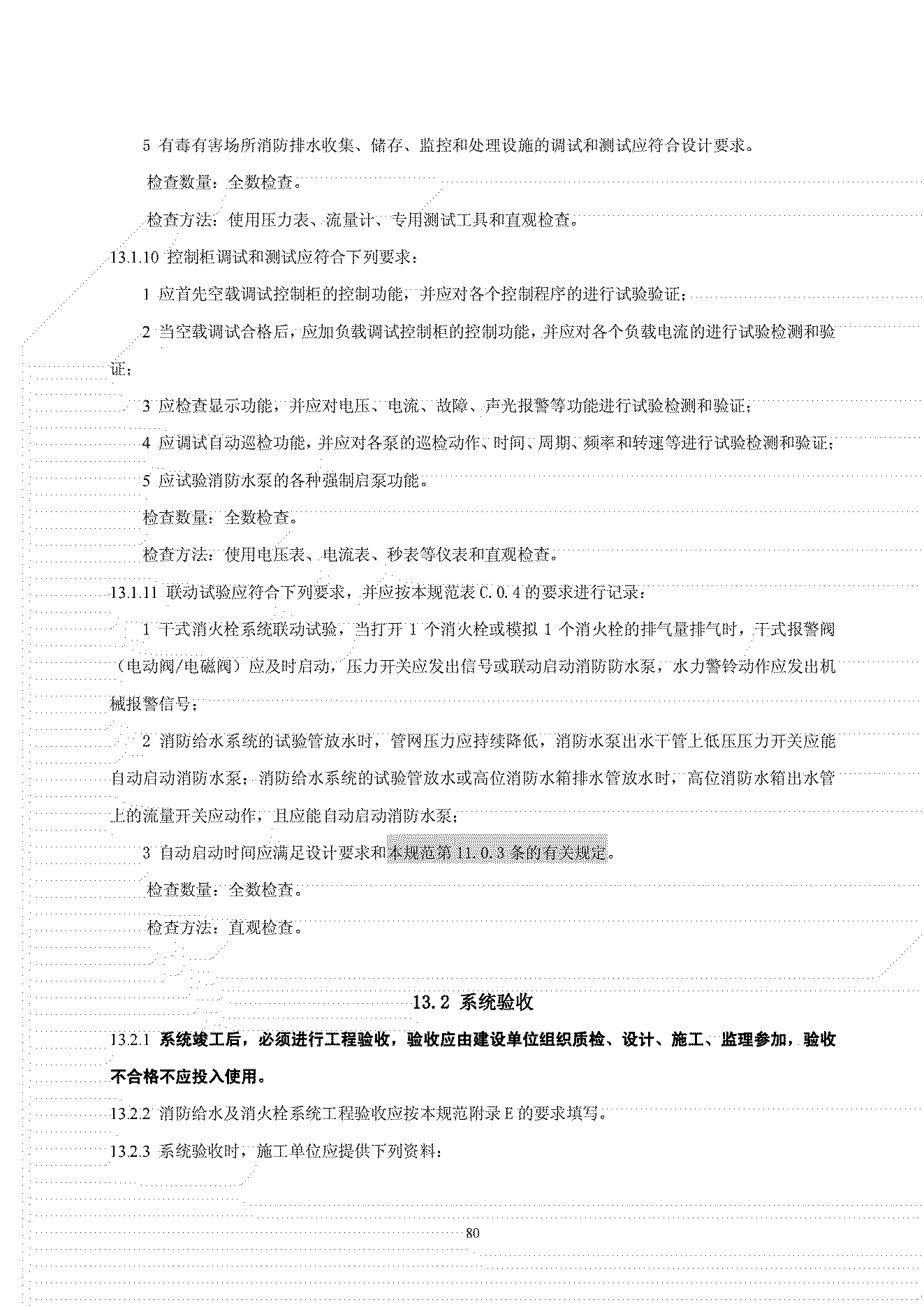 5 有毒有害场所消防排水收集、储存、监控和处理设施的调试和测试应符合设计要求。

检查数量：全数检查。

检查方法：使用压力表、流量计、专用测试工具和直观检查。

13.1.10 控制柜调试和测试应符合下列要求：

1 应首先空载调试控制柜的控制功能，并应对各个控制程序的进行试验验证；

2 当空载调试合格后，应加负载调试控制柜的控制功能，并应对各个负载电流的进行试验检测和验证；

3 应检查显示功能，并应对电压、电流、故障、声光报警等功能进行试验检测和验证；

4 应调试自动巡检功能，并应对各泵的巡检动作、时间、周期、频率和转速等进行试验检测和验证；

5 应试验消防水泵的各种强制启泵功能。

检查数量：全数检查。

检查方法：使用电压表、电流表、秒表等仪表和直观检查。

13.1.11 联动试验应符合下列要求，并应按本规范表 C.0.4 的要求进行记录：

1 干式消火栓系统联动试验，当打开 1 个消火栓或模拟 1 个消火栓的排气量排气时，干式报警阀（电动阀/电磁阀）应及时启动，压力开关应发出信号或联动启动消防防水泵，水力警铃动作应发出机械报警信号；

2 消防给水系统的试验管放水时，管网压力应持续降低，消防水泵出水干管上低压压力开关应能自动启动消防水泵；消防给水系统的试验管放水或高位消防水箱排水管放水时，高位消防水箱出水管上的流量开关应动作，且应能自动启动消防水泵；

3 自动启动时间应满足设计要求和本规范第 11.0.3 条的有关规定。

检查数量：全数检查。

检查方法：直观检查。

13.2 系统验收

13.2.1 系统竣工后，必须进行工程验收，验收应由建设单位组织质检、设计、施工、监理参加，验收不合格不应投入使用。

13.2.2 消防给水及消火栓系统工程验收应按本规范附录 E 的要求填写。

13.2.3 系统验收时，施工单位应提供下列资料：

80